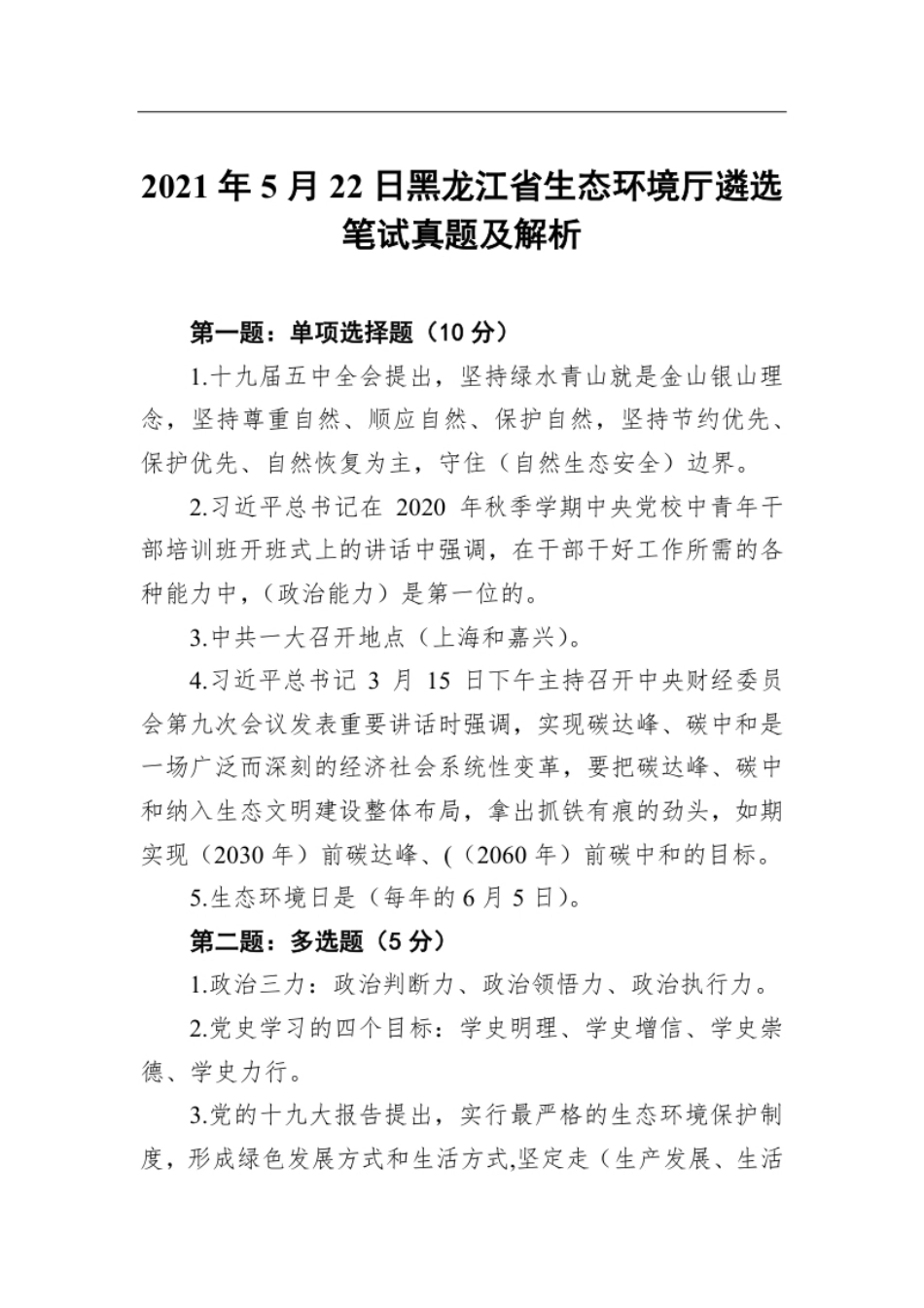 2021 年 5 月 22 日黑龙江省生态环境厅遴选笔试真题及解析

第一题：单项选择题（10 分）

1.十九届五中全会提出，坚持绿水青山就是金山银山理念，坚持尊重自然、顺应自然、保护自然，坚持节约优先、保护优先、自然恢复为主，守住（自然生态安全）边界。

2.习近平总书记在 2020 年秋季学期中央党校中青年干部培训班开班式上的讲话中强调，在干部干好工作所需的各种能力中，（政治能力）是第一位的。

3.中共一大召开地点（上海和嘉兴）。

4.习近平总书记 3 月 15 日下午主持召开中央财经委员会第九次会议发表重要讲话时强调，实现碳达峰、碳中和是一场广泛而深刻的经济社会系统性变革，要把碳达峰、碳中和纳入生态文明建设整体布局，拿出抓铁有痕的劲头，如期实现（2030 年）前碳达峰、(（2060 年）前碳中和的目标。

5.生态环境日是（每年的 6 月 5 日）。

第二题：多选题（5 分）

1.政治三力：政治判断力、政治领悟力、政治执行力。

2.党史学习的四个目标：学史明理、学史增信、学史崇德、学史力行。

3.党的十九大报告提出，实行最严格的生态环境保护制度，形成绿色发展方式和生活方式,坚定走（生产发展、生活